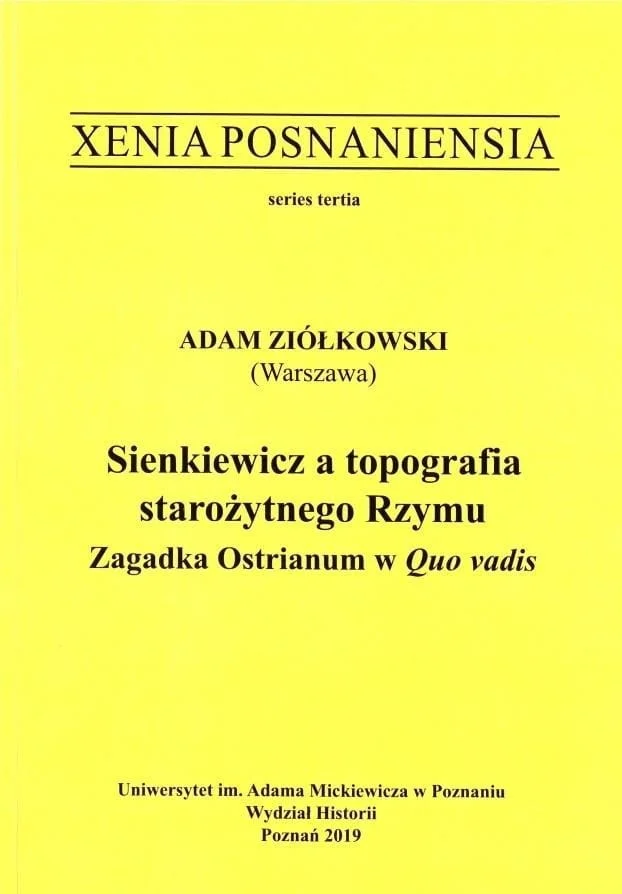 XENIA POSNANIENSIA

series tertia

ADAM ZIÓŁKOWSKI
(Warszawa)

Sienkiewicz a topografia starożytnego Rzymu
Zagadka Ostrianum w Quo vadis

Uniwersytet im. Adama Mickiewicza w Poznaniu
Wydział Historii
Poznań 2019